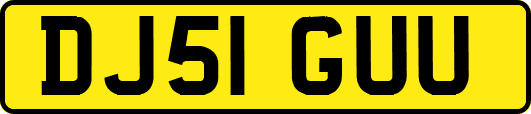 DJ51 GUU